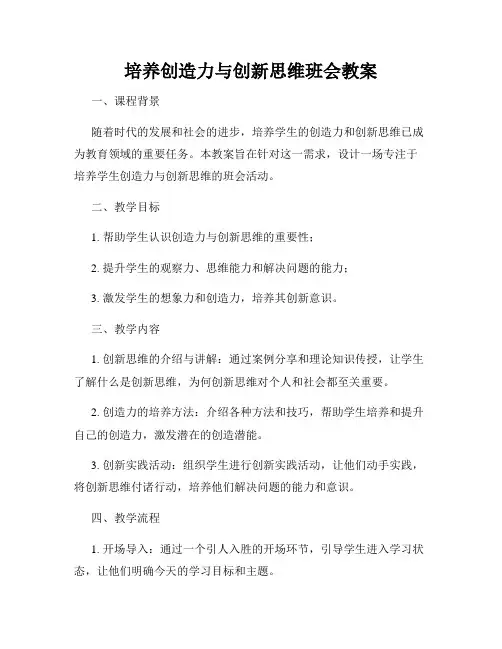 培养创造力与创新思维班会教案

一、课程背景

随着时代的发展和社会的进步，培养学生的创造力和创新思维已成为教育领域的重要任务。本教案旨在针对这一需求，设计一场专注于培养学生创造力与创新思维的班会活动。

二、教学目标

1. 帮助学生认识创造力与创新思维的重要性；

2. 提升学生的观察力、思维能力和解决问题的能力；

3. 激发学生的想象力和创造力，培养其创新意识。

三、教学内容

1. 创新思维的介绍与讲解：通过案例分享和理论知识传授，让学生了解什么是创新思维，为何创新思维对个人和社会都至关重要。

2. 创造力的培养方法：介绍各种方法和技巧，帮助学生培养和提升自己的创造力，激发潜在的创造潜能。

3. 创新实践活动：组织学生进行创新实践活动，让他们动手实践，将创新思维付诸行动，培养他们解决问题的能力和意识。

四、教学流程

1. 开场导入：通过一个引人入胜的开场环节，引导学生进入学习状态，让他们明确今天的学习目标和主题。